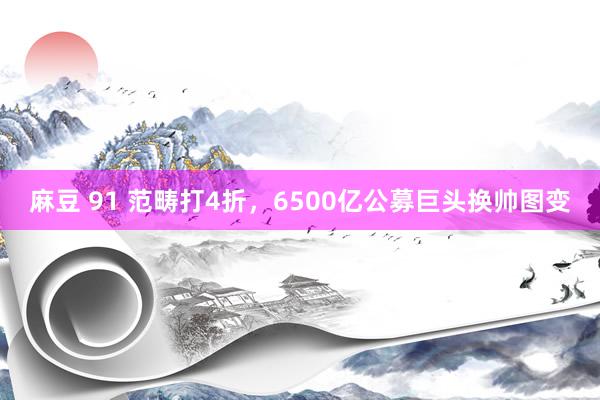 麻豆 91 范畴打4折，6500亿公募巨头换帅图变